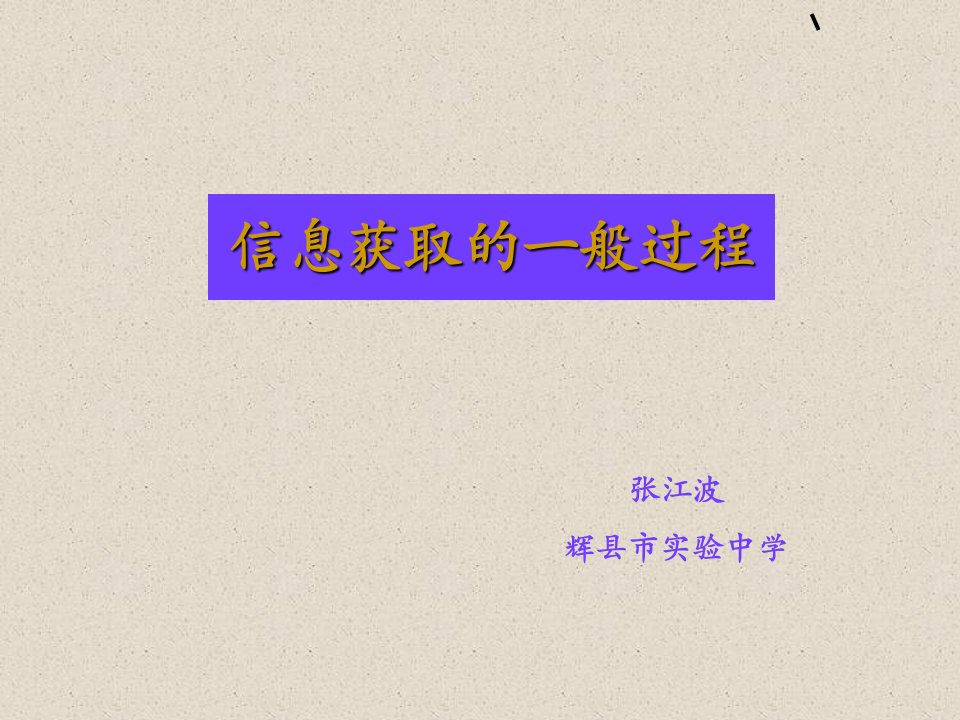 信息获取的一般过程

张江波
辉县市实验中学